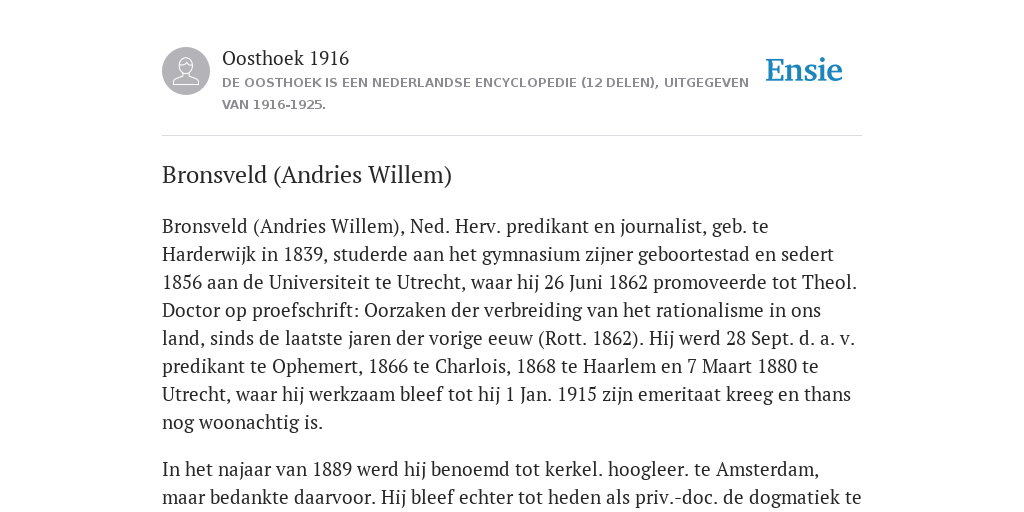 Oosthoek 1916

DE OOSTHOEK IS EEN NEDERLANDSE ENCYCLOPEDIE (12 DELEN), UITGEGEVEN VAN 1916-1925.

Ensie

Bronsveld (Andries Willem)

Bronsveld (Andries Willem), Ned. Herv. predikant en journalist, geb. te Harderwijk in 1839, studerde aan het gymnasium zijner geboortestad en sedert 1856 aan de Universiteit te Utrecht, waar hij 26 Juni 1862 promoveerde tot Theol. Doctor op proefschrift: Oorzaken der verbreiding van het rationalisme in ons land, sinds de laatste jaren der vorige eeuw (Rott. 1862). Hij werd 28 Sept. d. a. v. predikant te Ophemert, 1866 te Charlois, 1868 te Haarlem en 7 Maart 1880 te Utrecht, waar hij werkzaam bleef tot hij 1 Jan. 1915 zijn emeritaat kreeg en thans nog woonachtig is.

In het najaar van 1889 werd hij benoemd tot kerkel. hoogleer. te Amsterdam, maar bedankte daarvoor. Hij bleef echter tot heden als priv.-doc. de dogmatiek te